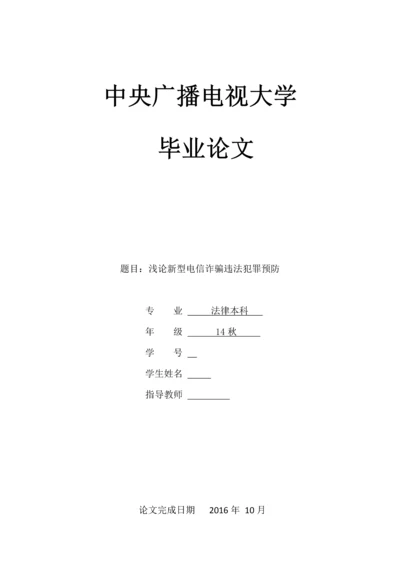 中央广播电视大学

毕业论文

题目：浅论新型电信诈骗违法犯罪预防

专　　业　法律本科

年　　级　14 秋

学　　号

学生姓名

指导教师

论文完成日期　2016 年 10 月